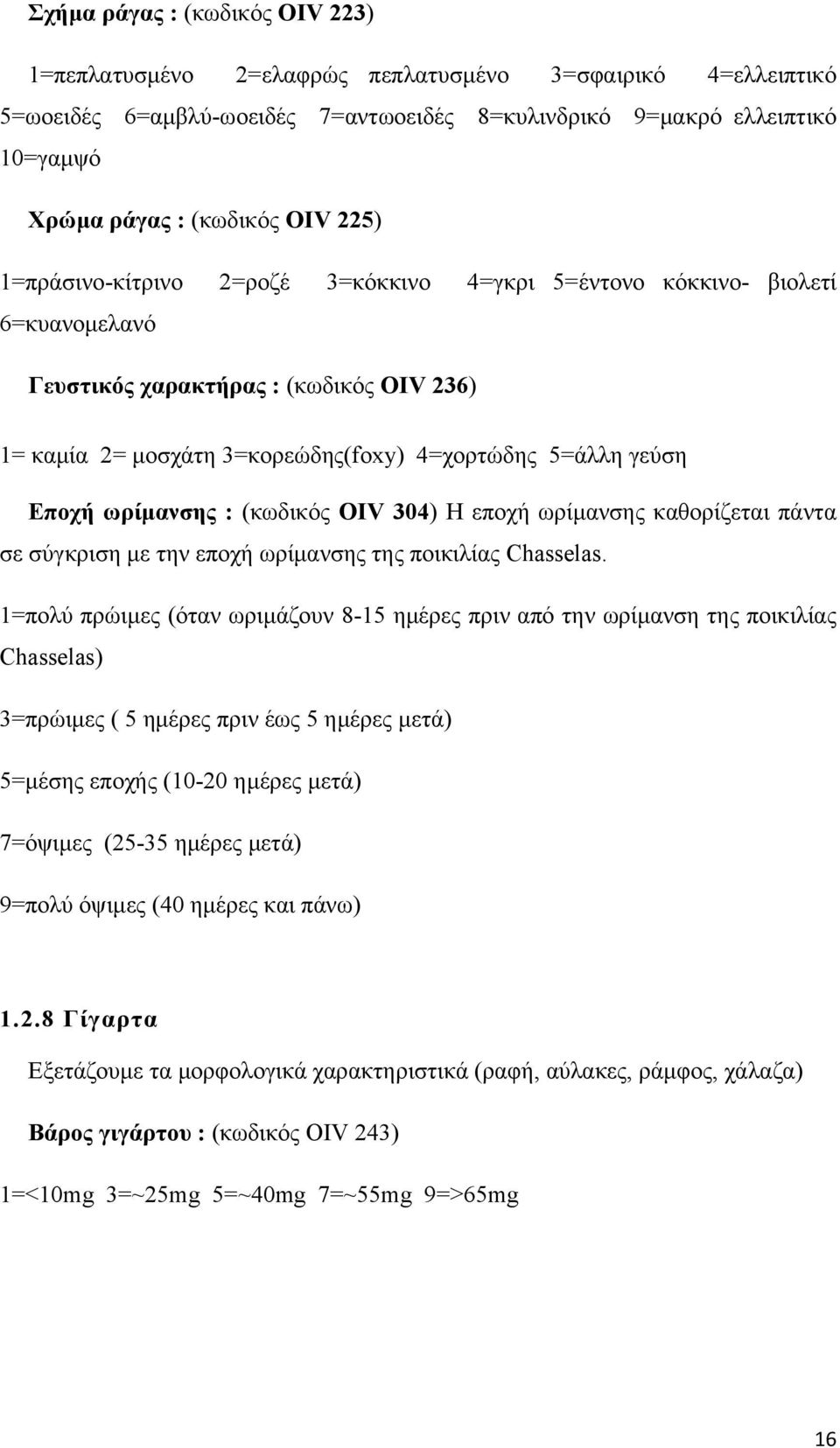 Σχήμα ράγας : (κωδικός OIV 223)

1=πεπλατυσμένο 2=ελαφρώς πεπλατυσμένο 3=σφαιρικό 4=ελλειπτικό 5=ωοειδές 6=αμβλύ-ωοειδές 7=αντωοειδές 8=κυλινδρικό 9=μακρό ελλειπτικό 10=γαμψό

Χρώμα ράγας : (κωδικός OIV 225)

1=πράσινο-κίτρινο 2=ροζέ 3=κόκκινο 4=γκρι 5=έντονο κόκκινο- βιολετί 6=κυανομελανό

Γευστικός χαρακτήρας : (κωδικός OIV 236)

1= καμία 2= μοσχάτη 3=κορεώδης(foxy) 4=χορτώδης 5=άλλη γεύση

Εποχή ωρίμανσης : (κωδικός OIV 304) Η εποχή ωρίμανσης καθορίζεται πάντα σε σύγκριση με την εποχή ωρίμανσης της ποικιλίας Chasselas.

1=πολύ πρώιμες (όταν ωριμάζουν 8-15 ημέρες πριν από την ωρίμανση της ποικιλίας Chasselas)

3=πρώιμες ( 5 ημέρες πριν έως 5 ημέρες μετά)

5=μέσης εποχής (10-20 ημέρες μετά)

7=όψιμες (25-35 ημέρες μετά)

9=πολύ όψιμες (40 ημέρες και πάνω)

1.2.8 Γίγαρτα

Εξετάζουμε τα μορφολογικά χαρακτηριστικά (ραφή, αύλακες, ράμφος, χάλαζα)

Βάρος γιγάρτου : (κωδικός OIV 243)

1=<10mg 3=~25mg 5=~40mg 7=~55mg 9=>65mg

16